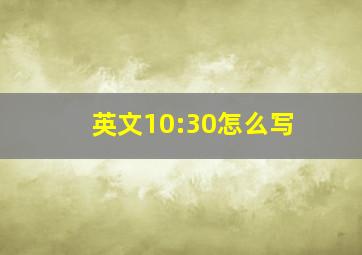 英文10:30怎么写